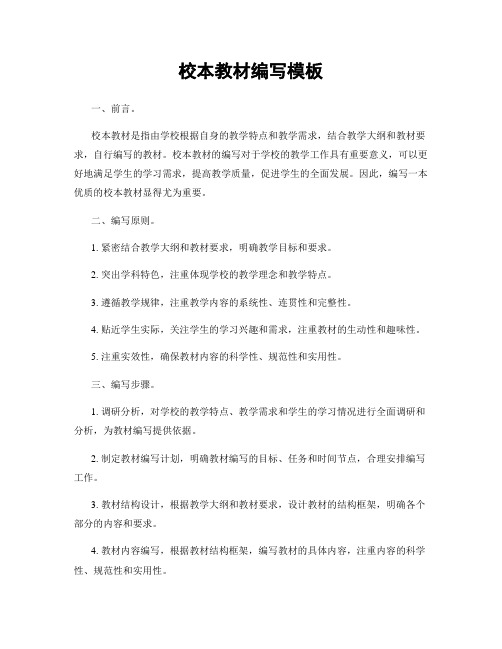 校本教材编写模板

一、前言。

校本教材是指由学校根据自身的教学特点和教学需求，结合教学大纲和教材要求，自行编写的教材。校本教材的编写对于学校的教学工作具有重要意义，可以更好地满足学生的学习需求，提高教学质量，促进学生的全面发展。因此，编写一本优质的校本教材显得尤为重要。

二、编写原则。

1. 紧密结合教学大纲和教材要求，明确教学目标和要求。

2. 突出学科特色，注重体现学校的教学理念和教学特点。

3. 遵循教学规律，注重教学内容的系统性、连贯性和完整性。

4. 贴近学生实际，关注学生的学习兴趣和需求，注重教材的生动性和趣味性。

5. 注重实效性，确保教材内容的科学性、规范性和实用性。

三、编写步骤。

1. 调研分析，对学校的教学特点、教学需求和学生的学习情况进行全面调研和分析，为教材编写提供依据。

2. 制定教材编写计划，明确教材编写的目标、任务和时间节点，合理安排编写工作。

3. 教材结构设计，根据教学大纲和教材要求，设计教材的结构框架，明确各个部分的内容和要求。

4. 教材内容编写，根据教材结构框架，编写教材的具体内容，注重内容的科学性、规范性和实用性。